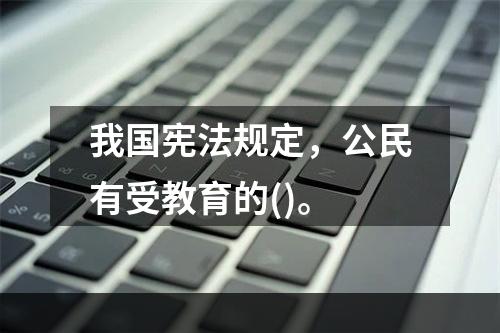 我国宪法规定，公民有受教育的()。